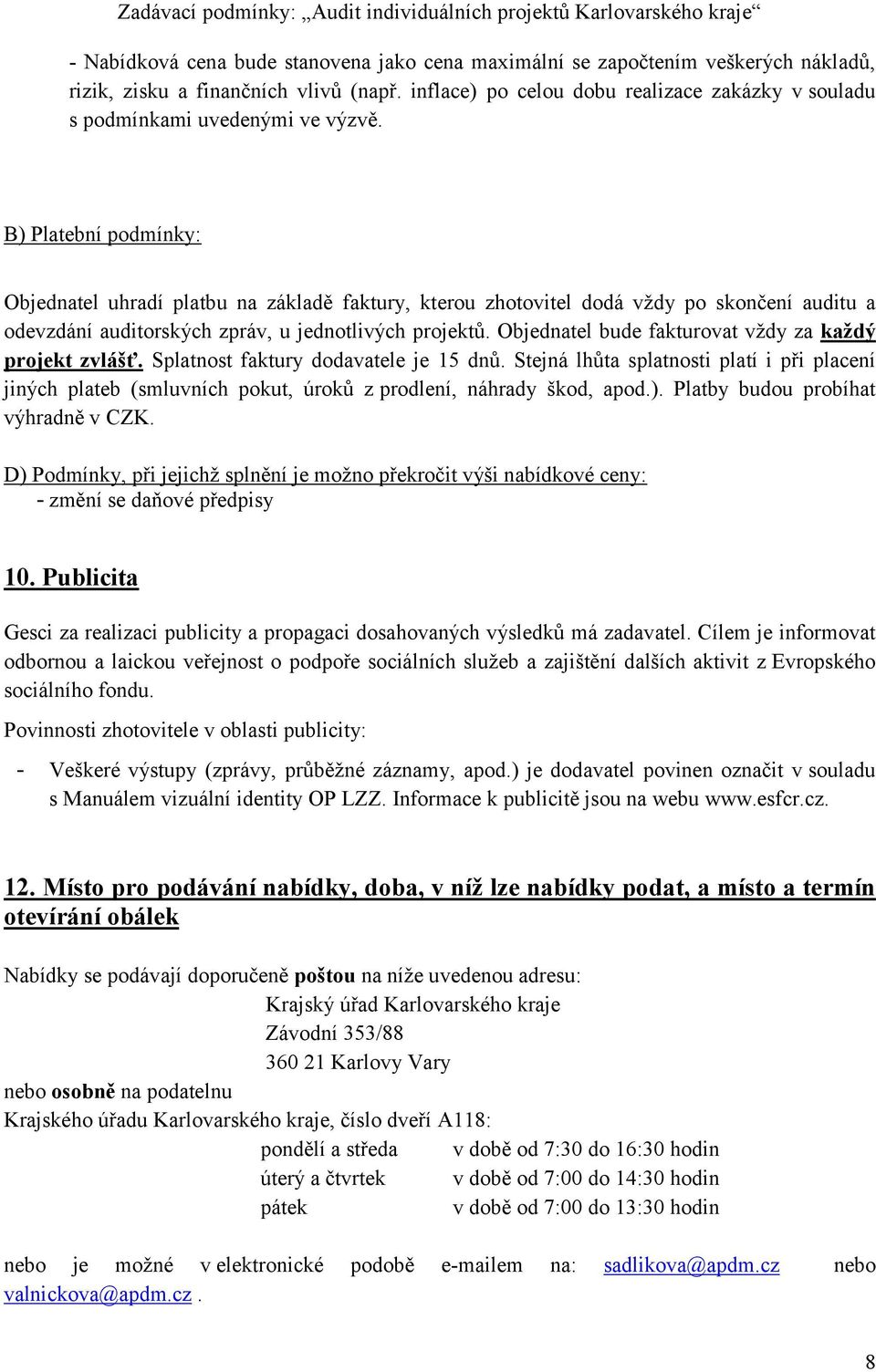 Zadávací podmínky: „Audit individuálních projektů Karlovarského kraje“

- Nabídková cena bude stanovena jako cena maximální se započtením veškerých nákladů, rizik, zisku a finančních vlivů (např. inflace) po celou dobu realizace zakázky v souladu s podmínkami uvedenými ve výzvě.

B) Platební podmínky:

Objednatel uhradí platbu na základě faktury, kterou zhotovitel dodá vždy po skončení auditu a odevzdání auditorských zpráv, u jednotlivých projektů. Objednatel bude fakturovat vždy za každý projekt zvlášť. Splatnost faktury dodavatele je 15 dnů. Stejná lhůta splatnosti platí i při placení jiných plateb (smluvních pokut, úroků z prodlení, náhrady škod, apod.). Platby budou probíhat výhradně v CZK.

D) Podmínky, při jejichž splnění je možno překročit výši nabídkové ceny:
- změní se daňové předpisy

10. Publicita

Gesci za realizaci publicity a propagaci dosahovaných výsledků má zadavatel. Cílem je informovat odbornou a laickou veřejnost o podpoře sociálních služeb a zajištění dalších aktivit z Evropského sociálního fondu.

Povinnosti zhotovitele v oblasti publicity:

- Veškeré výstupy (zprávy, průběžné záznamy, apod.) je dodavatel povinen označit v souladu s Manuálem vizuální identity OP LZZ. Informace k publicitě jsou na webu www.esfcr.cz.

12. Místo pro podávání nabídky, doba, v níž lze nabídky podat, a místo a termín otevírání obálek

Nabídky se podávají doporučeně poštou na níže uvedenou adresu:
Krajský úřad Karlovarského kraje
Závodní 353/88
360 21 Karlovy Vary
nebo osobně na podatelnu
Krajského úřadu Karlovarského kraje, číslo dveří A118:
pondělí a středa v době od 7:30 do 16:30 hodin
úterý a čtvrtek v době od 7:00 do 14:30 hodin
pátek v době od 7:00 do 13:30 hodin

nebo je možné v elektronické podobě e-mailem na: sadlikova@apdm.cz nebo valnickova@apdm.cz.

8